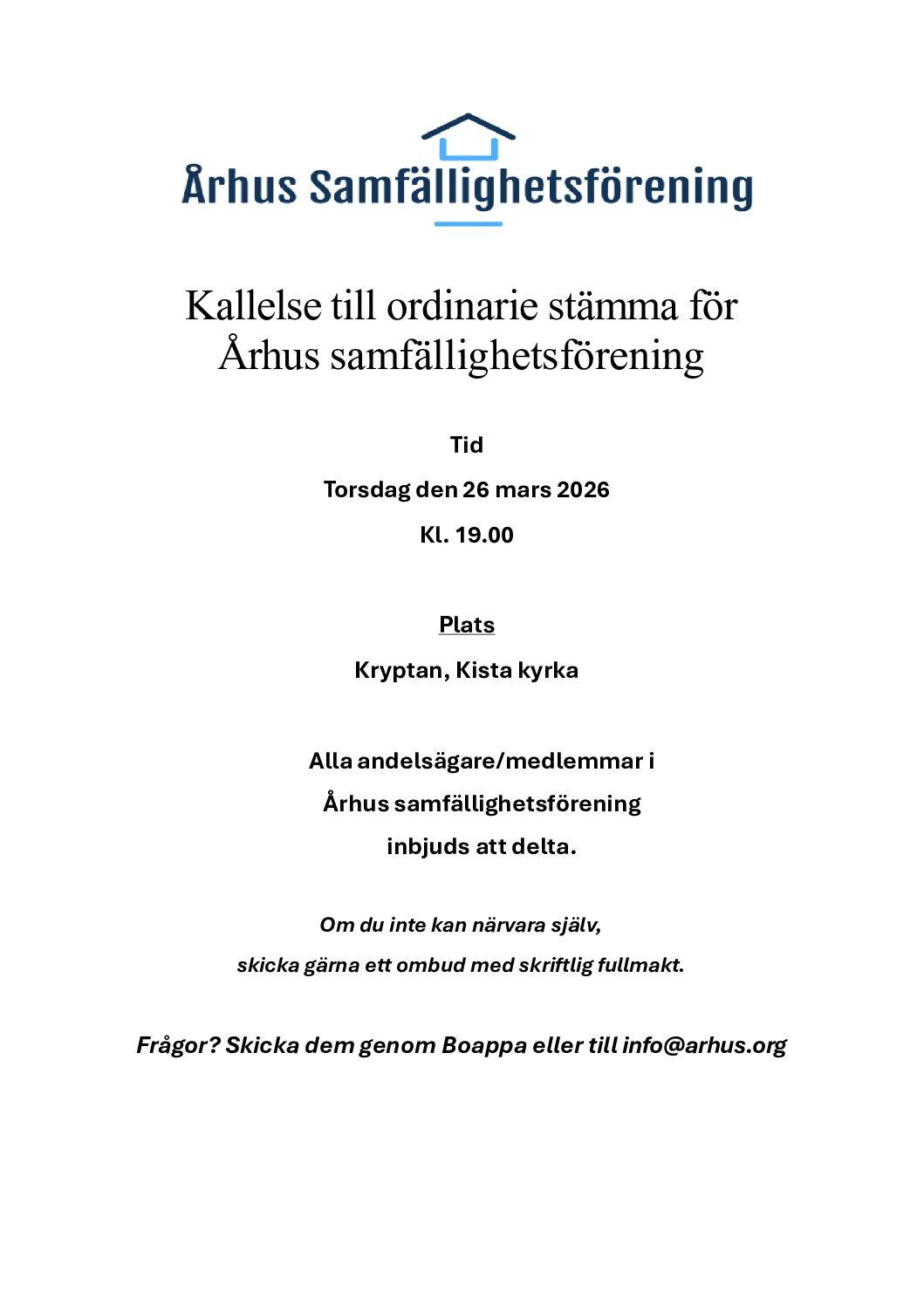 Århus Samfällighetsförening

Kallelse till ordinarie stämma för Århus samfällighetsförening

Tid

Torsdag den 26 mars 2026

Kl. 19.00

Plats

Kryptan, Kista kyrka

Alla andelsägare/medlemmar i Århus samfällighetsförening inbjuds att delta.

Om du inte kan närvara själv, skicka gärna ett ombud med skriftlig fullmakt.

Frågor? Skicka dem genom Boappa eller till info@arhus.org